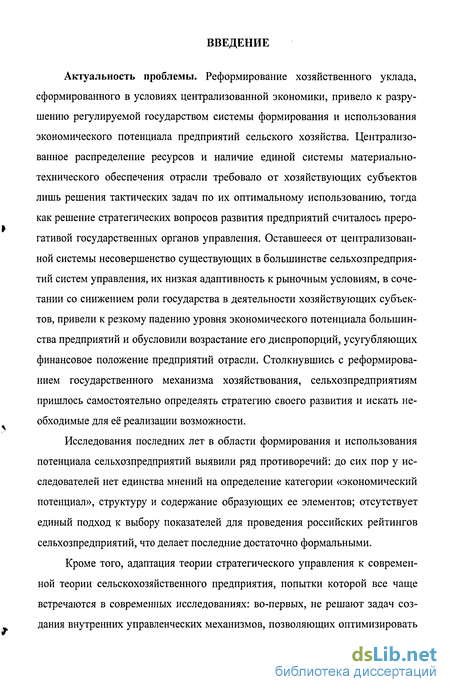 ВВЕДЕНИЕ

Актуальность проблемы. Реформирование хозяйственного уклада, сформированного в условиях централизованной экономики, привело к разрушению регулируемой государством системы формирования и использования экономического потенциала предприятий сельского хозяйства. Централизованное распределение ресурсов и наличие единой системы материально-технического обеспечения отрасли требовало от хозяйствующих субъектов лишь решения тактических задач по их оптимальному использованию, тогда как решение стратегических вопросов развития предприятий считалось прерогативой государственных органов управления. Оставшееся от централизованной системы несовершенство существующих в большинстве сельхозпредприятий систем управления, их низкая адаптивность к рыночным условиям, в сочетании со снижением роли государства в деятельности хозяйствующих субъектов, привели к резкому падению уровня экономического потенциала большинства предприятий и обусловили возрастание его диспропорций, усугубляющих финансовое положение предприятий отрасли. Столкнувшись с реформированием государственного механизма хозяйствования, сельхозпредприятиям пришлось самостоятельно определять стратегию своего развития и искать необходимые для её реализации возможности.

Исследования последних лет в области формирования и использования потенциала сельхозпредприятий выявили ряд противоречий: до сих пор у исследователей нет единства мнений на определение категории «экономический потенциал», структуру и содержание образующих ее элементов; отсутствует единый подход к выбору показателей для проведения российских рейтингов сельхозпредприятий, что делает последние достаточно формальными.

Кроме того, адаптация теории стратегического управления к современной теории сельскохозяйственного предприятия, попытки которой все чаще встречаются в современных исследованиях: во-первых, не решают задач создания внутренних управленческих механизмов, позволяющих оптимизировать

dsLib.net
библиотека диссертаций